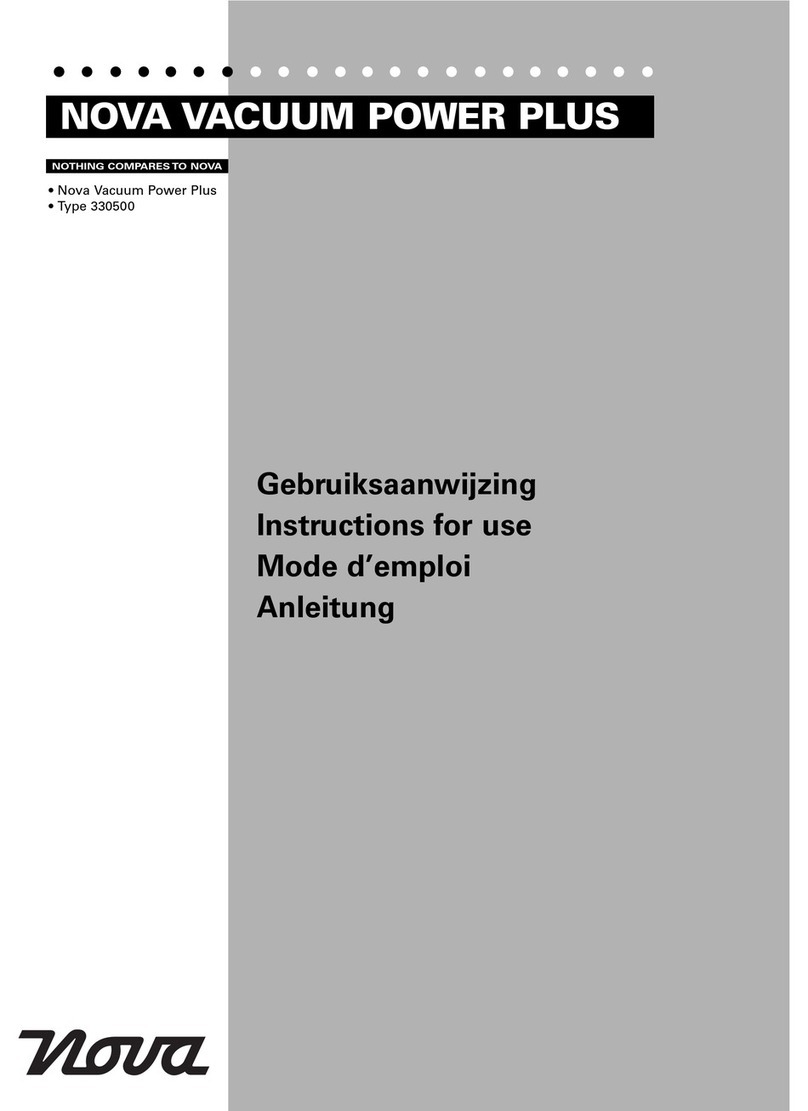 NOVA VACUUM POWER PLUS

NOTHING COMPARES TO NOVA

• Nova Vacuum Power Plus
• Type 330500

Gebruiksaanwijzing
Instructions for use
Mode d'emploi
Anleitung

Nova